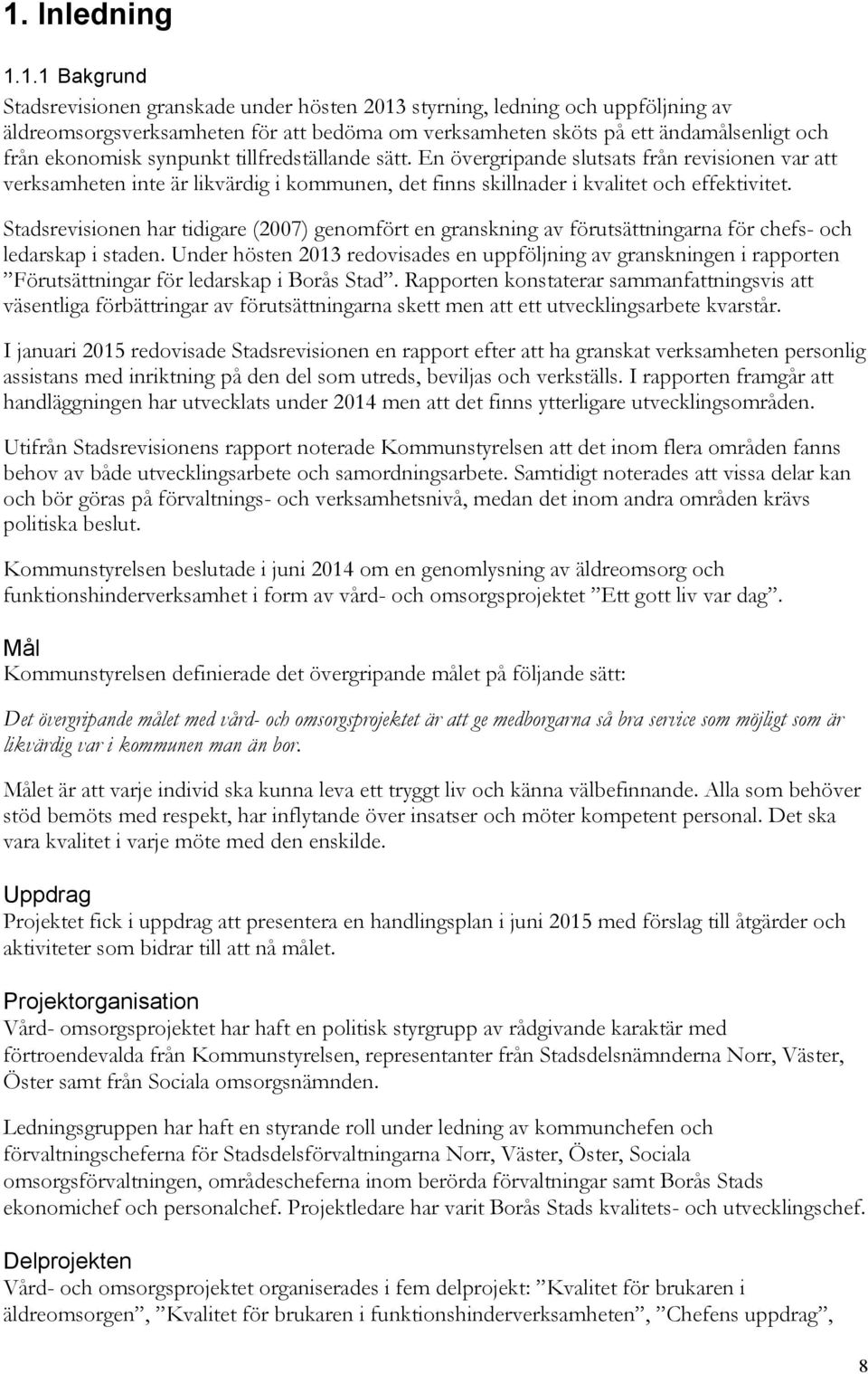 1. Inledning

1.1.1 Bakgrund

Stadsrevisionen granskade under hösten 2013 styrning, ledning och uppföljning av äldreomsorgsverksamheten för att bedöma om verksamheten sköts på ett ändamålsenligt och från ekonomisk synpunkt tillfredställande sätt. En övergripande slutsats från revisionen var att verksamheten inte är likvärdig i kommunen, det finns skillnader i kvalitet och effektivitet.

Stadsrevisionen har tidigare (2007) genomfört en granskning av förutsättningarna för chefs- och ledarskap i staden. Under hösten 2013 redovisades en uppföljning av granskningen i rapporten ”Förutsättningar för ledarskap i Borås Stad”. Rapporten konstaterar sammanfattningsvis att väsentliga förbättringar av förutsättningarna skett men att ett utvecklingsarbete kvarstår.

I januari 2015 redovisade Stadsrevisionen en rapport efter att ha granskat verksamheten personlig assistans med inriktning på den del som utreds, beviljas och verkställs. I rapporten framgår att handläggningen har utvecklats under 2014 men att det finns ytterligare utvecklingsområden.

Utifrån Stadsrevisionens rapport noterade Kommunstyrelsen att det inom flera områden fanns behov av både utvecklingsarbete och samordningsarbete. Samtidigt noterades att vissa delar kan och bör göras på förvaltnings- och verksamhetsnivå, medan det inom andra områden krävs politiska beslut.

Kommunstyrelsen beslutade i juni 2014 om en genomlysning av äldreomsorg och funktionshinderverksamhet i form av vård- och omsorgsprojektet ”Ett gott liv var dag”.

Mål

Kommunstyrelsen definierade det övergripande målet på följande sätt:

Det övergripande målet med vård- och omsorgsprojektet är att ge medborgarna så bra service som möjligt som är likvärdig var i kommunen man än bor.

Målet är att varje individ ska kunna leva ett tryggt liv och känna välbefinnande. Alla som behöver stöd bemöts med respekt, har inflytande över insatser och möter kompetent personal. Det ska vara kvalitet i varje möte med den enskilde.

Uppdrag

Projektet fick i uppdrag att presentera en handlingsplan i juni 2015 med förslag till åtgärder och aktiviteter som bidrar till att nå målet.

Projektorganisation

Vård- omsorgsprojektet har haft en politisk styrgrupp av rådgivande karaktär med förtroendevalda från Kommunstyrelsen, representanter från Stadsdelsnämnderna Norr, Väster, Öster samt från Sociala omsorgsnämnden.

Ledningsgruppen har haft en styrande roll under ledning av kommunchefen och förvaltningscheferna för Stadsdelsförvaltningarna Norr, Väster, Öster, Sociala omsorgsförvaltningen, områdescheferna inom berörda förvaltningar samt Borås Stads ekonomichef och personalchef. Projektledare har varit Borås Stads kvalitets- och utvecklingschef.

Delprojekten

Vård- och omsorgsprojektet organiserades i fem delprojekt: ”Kvalitet för brukaren i äldreomsorgen”, ”Kvalitet för brukaren i funktionshinderverksamheten”, ”Chefens uppdrag”,

8